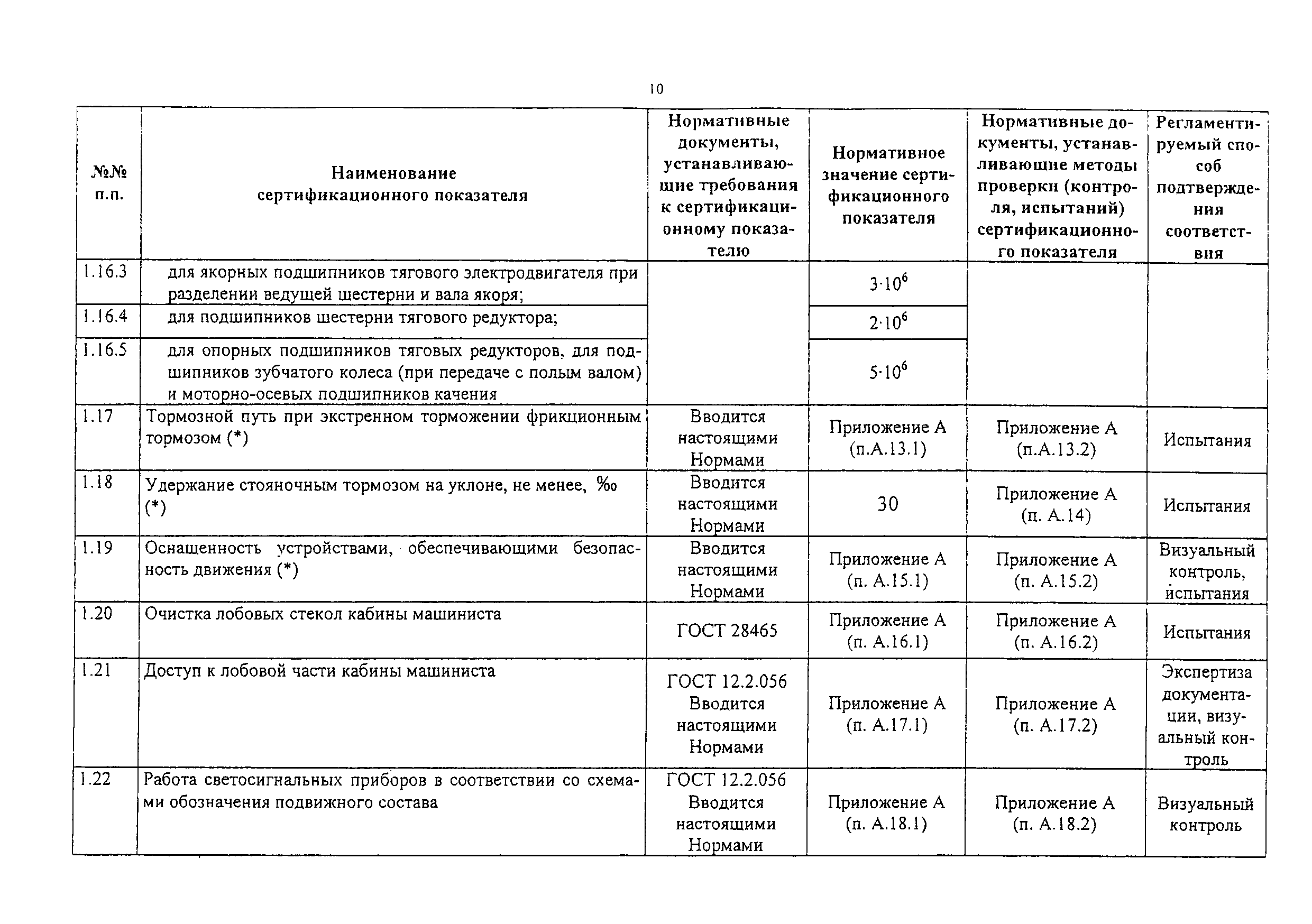 10

| №№ п.п. | Наименование сертификационного показателя | Нормативные документы, устанавливающие требования к сертификационному показателю | Нормативное значение сертификационного показателя | Нормативные документы, устанавливающие методы проверки (контроля, испытаний) сертификационного показателя | Регламентируемый способ подтверждения соответствия |
|---|---|---|---|---|---|
| 1.16.3 | для якорных подшипников тягового электродвигателя при разделении ведущей шестерни и вала якоря; | | $3 \cdot 10^6$ | | |
| 1.16.4 | для подшипников шестерни тягового редуктора; | | $2 \cdot 10^6$ | | |
| 1.16.5 | для опорных подшипников тяговых редукторов, для подшипников зубчатого колеса (при передаче с полым валом) и моторно-осевых подшипников качения | | $5 \cdot 10^6$ | | |
| 1.17 | Тормозной путь при экстренном торможении фрикционным тормозом (*) | Вводится настоящими Нормами | Приложение А (п.А.13.1) | Приложение А (п.А.13.2) | Испытания |
| 1.18 | Удержание стояночным тормозом на уклоне, не менее, ‰ (*) | Вводится настоящими Нормами | 30 | Приложение А (п. А.14) | Испытания |
| 1.19 | Оснащенность устройствами, обеспечивающими безопасность движения (*) | Вводится настоящими Нормами | Приложение А (п. А.15.1) | Приложение А (п. А.15.2) | Визуальный контроль, испытания |
| 1.20 | Очистка лобовых стекол кабины машиниста | ГОСТ 28465 | Приложение А (п. А.16.1) | Приложение А (п. А.16.2) | Испытания |
| 1.21 | Доступ к лобовой части кабины машиниста | ГОСТ 12.2.056 Вводится настоящими Нормами | Приложение А (п. А.17.1) | Приложение А (п. А.17.2) | Экспертиза документации, визуальный контроль |
| 1.22 | Работа светосигнальных приборов в соответствии со схемами обозначения подвижного состава | ГОСТ 12.2.056 Вводится настоящими Нормами | Приложение А (п. А.18.1) | Приложение А (п. А.18.2) | Визуальный контроль |